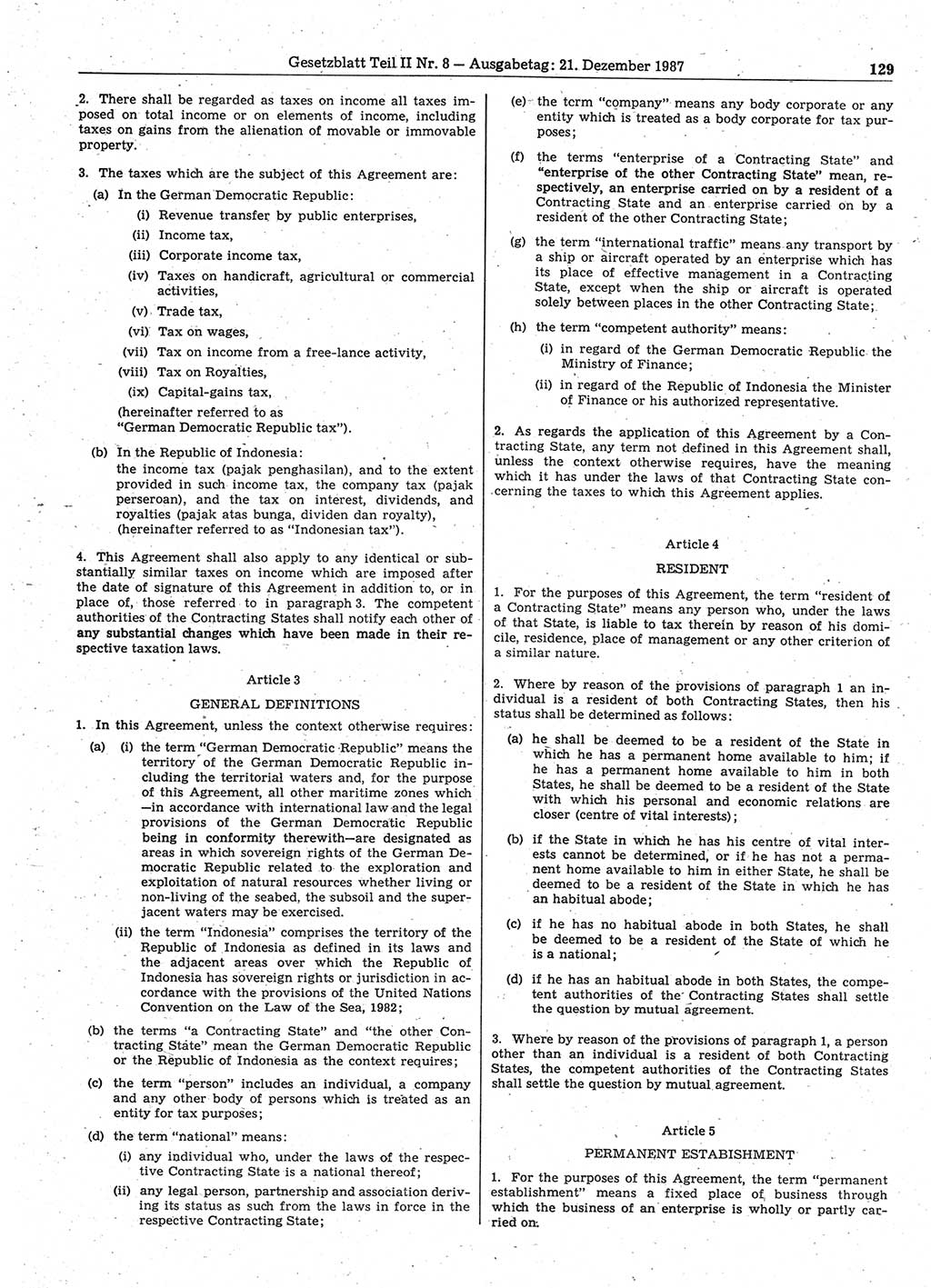 Gesetzblatt Teil II Nr. 8 — Ausgabetag: 21. Dezember 1987 129

2. There shall be regarded as taxes on income all taxes imposed on total income or on elements of income, including taxes on gains from the alienation of movable or immovable property.

3. The taxes which are the subject of this Agreement are:

(a) In the German Democratic Republic:

(i) Revenue transfer by public enterprises,

(ii) Income tax,

(iii) Corporate income tax,

(iv) Taxes on handicraft, agricultural or commercial activities,

(v) Trade tax,

(vi) Tax on wages,

(vii) Tax on income from a free-lance activity,

(viii) Tax on Royalties,

(ix) Capital-gains tax,

(hereinafter referred to as "German Democratic Republic tax").

(b) In the Republic of Indonesia:
the income tax (pajak penghasilan), and to the extent provided in such income tax, the company tax (pajak perseroan), and the tax on interest, dividends, and royalties (pajak atas bunga, dividen dan royalty), (hereinafter referred to as "Indonesian tax").

4. This Agreement shall also apply to any identical or substantially similar taxes on income which are imposed after the date of signature of this Agreement in addition to, or in place of, those referred to in paragraph 3. The competent authorities of the Contracting States shall notify each other of any substantial changes which have been made in their respective taxation laws.

Article 3

GENERAL DEFINITIONS

1. In this Agreement, unless the context otherwise requires:

(a) (i) the term "German Democratic Republic" means the territory of the German Democratic Republic including the territorial waters and, for the purpose of this Agreement, all other maritime zones which —in accordance with international law and the legal provisions of the German Democratic Republic being in conformity therewith—are designated as areas in which sovereign rights of the German Democratic Republic related to the exploration and exploitation of natural resources whether living or non-living of the seabed, the subsoil and the superjacent waters may be exercised.

(ii) the term "Indonesia" comprises the territory of the Republic of Indonesia as defined in its laws and the adjacent areas over which the Republic of Indonesia has sovereign rights or jurisdiction in accordance with the provisions of the United Nations Convention on the Law of the Sea, 1982;

(b) the terms "a Contracting State" and "the other Contracting State" mean the German Democratic Republic or the Republic of Indonesia as the context requires;

(c) the term "person" includes an individual, a company and any other body of persons which is treated as an entity for tax purposes;

(d) the term "national" means:

(i) any individual who, under the laws of the respective Contracting State is a national thereof;

(ii) any legal person, partnership and association deriving its status as such from the laws in force in the respective Contracting State;

(e) the term "company" means any body corporate or any entity which is treated as a body corporate for tax purposes;

(f) the terms "enterprise of a Contracting State" and "enterprise of the other Contracting State" mean, respectively, an enterprise carried on by a resident of a Contracting State and an enterprise carried on by a resident of the other Contracting State;

(g) the term "international traffic" means any transport by a ship or aircraft operated by an enterprise which has its place of effective management in a Contracting State, except when the ship or aircraft is operated solely between places in the other Contracting State;

(h) the term "competent authority" means:

(i) in regard of the German Democratic Republic the Ministry of Finance;

(ii) in regard of the Republic of Indonesia the Minister of Finance or his authorized representative.

2. As regards the application of this Agreement by a Contracting State, any term not defined in this Agreement shall, unless the context otherwise requires, have the meaning which it has under the laws of that Contracting State concerning the taxes to which this Agreement applies.

Article 4

RESIDENT

1. For the purposes of this Agreement, the term "resident of a Contracting State" means any person who, under the laws of that State, is liable to tax therein by reason of his domicile, residence, place of management or any other criterion of a similar nature.

2. Where by reason of the provisions of paragraph 1 an individual is a resident of both Contracting States, then his status shall be determined as follows:

(a) he shall be deemed to be a resident of the State in which he has a permanent home available to him; if he has a permanent home available to him in both States, he shall be deemed to be a resident of the State with which his personal and economic relations are closer (centre of vital interests);

(b) if the State in which he has his centre of vital interests cannot be determined, or if he has not a permanent home available to him in either State, he shall be deemed to be a resident of the State in which he has an habitual abode;

(c) if he has no habitual abode in both States, he shall be deemed to be a resident of the State of which he is a national;

(d) if he has an habitual abode in both States, the competent authorities of the Contracting States shall settle the question by mutual agreement.

3. Where by reason of the provisions of paragraph 1, a person other than an individual is a resident of both Contracting States, the competent authorities of the Contracting States shall settle the question by mutual agreement.

Article 5

PERMANENT ESTABISHMENT

1. For the purposes of this Agreement, the term "permanent establishment" means a fixed place of business through which the business of an enterprise is wholly or partly carried on.